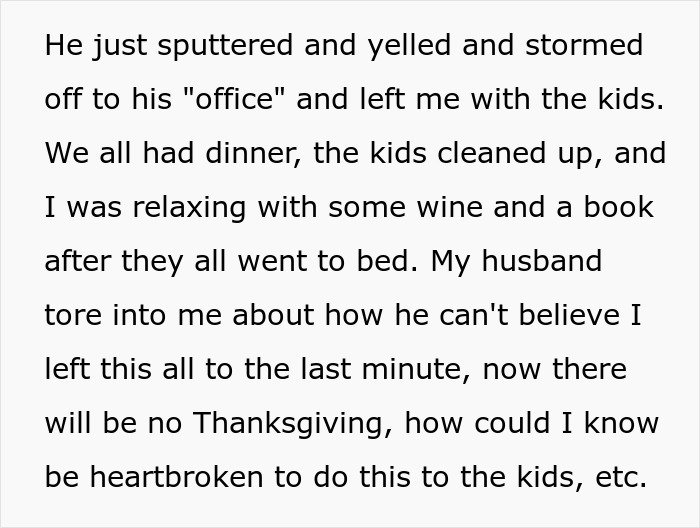 He just sputtered and yelled and stormed off to his "office" and left me with the kids. We all had dinner, the kids cleaned up, and I was relaxing with some wine and a book after they all went to bed. My husband tore into me about how he can't believe I left this all to the last minute, now there will be no Thanksgiving, how could I know be heartbroken to do this to the kids, etc.